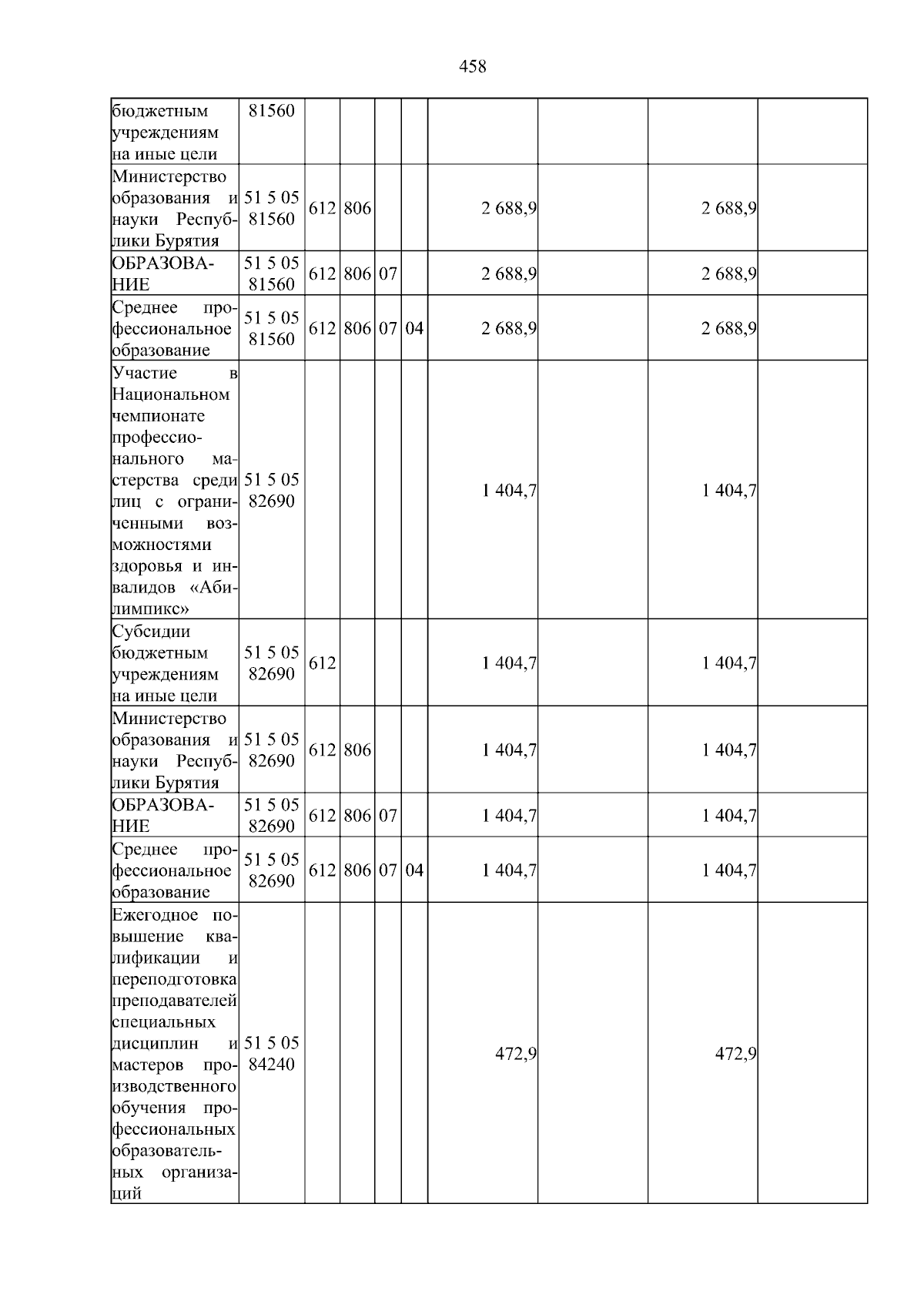 458

| бюджетным учреждениям на иные цели | 81560 | | | | | | | | |
|---|---|---|---|---|---|---|---|---|---|
| Министерство образования и науки Республики Бурятия | 51 5 05 81560 | 612 | 806 | | | 2 688,9 | | 2 688,9 | |
| ОБРАЗОВАНИЕ | 51 5 05 81560 | 612 | 806 | 07 | | 2 688,9 | | 2 688,9 | |
| Среднее профессиональное образование | 51 5 05 81560 | 612 | 806 | 07 | 04 | 2 688,9 | | 2 688,9 | |
| Участие в Национальном чемпионате профессионального мастерства среди лиц с ограниченными возможностями здоровья и инвалидов «Абилимпикс» | 51 5 05 82690 | | | | | 1 404,7 | | 1 404,7 | |
| Субсидии бюджетным учреждениям на иные цели | 51 5 05 82690 | 612 | | | | 1 404,7 | | 1 404,7 | |
| Министерство образования и науки Республики Бурятия | 51 5 05 82690 | 612 | 806 | | | 1 404,7 | | 1 404,7 | |
| ОБРАЗОВАНИЕ | 51 5 05 82690 | 612 | 806 | 07 | | 1 404,7 | | 1 404,7 | |
| Среднее профессиональное образование | 51 5 05 82690 | 612 | 806 | 07 | 04 | 1 404,7 | | 1 404,7 | |
| Ежегодное повышение квалификации и переподготовка преподавателей специальных дисциплин и мастеров производственного обучения профессиональных образовательных организаций | 51 5 05 84240 | | | | | 472,9 | | 472,9 | |